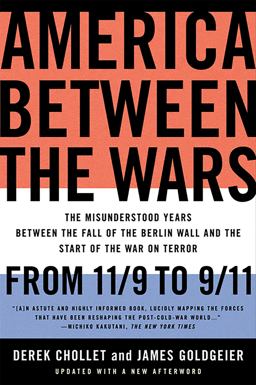 AMERICA BETWEEN THE WARS

THE MISUNDERSTOOD YEARS BETWEEN THE FALL OF THE BERLIN WALL AND THE START OF THE WAR ON TERROR

FROM 11/9 TO 9/11

"[A]N ASTUTE AND HIGHLY INFORMED BOOK, LUCIDLY MAPPING THE FORCES THAT HAVE BEEN RESHAPING THE POST-COLD-WAR WORLD..." —MICHIKO KAKUTANI, THE NEW YORK TIMES

DEREK CHOLLET and JAMES GOLDGEIER

UPDATED WITH A NEW AFTERWORD